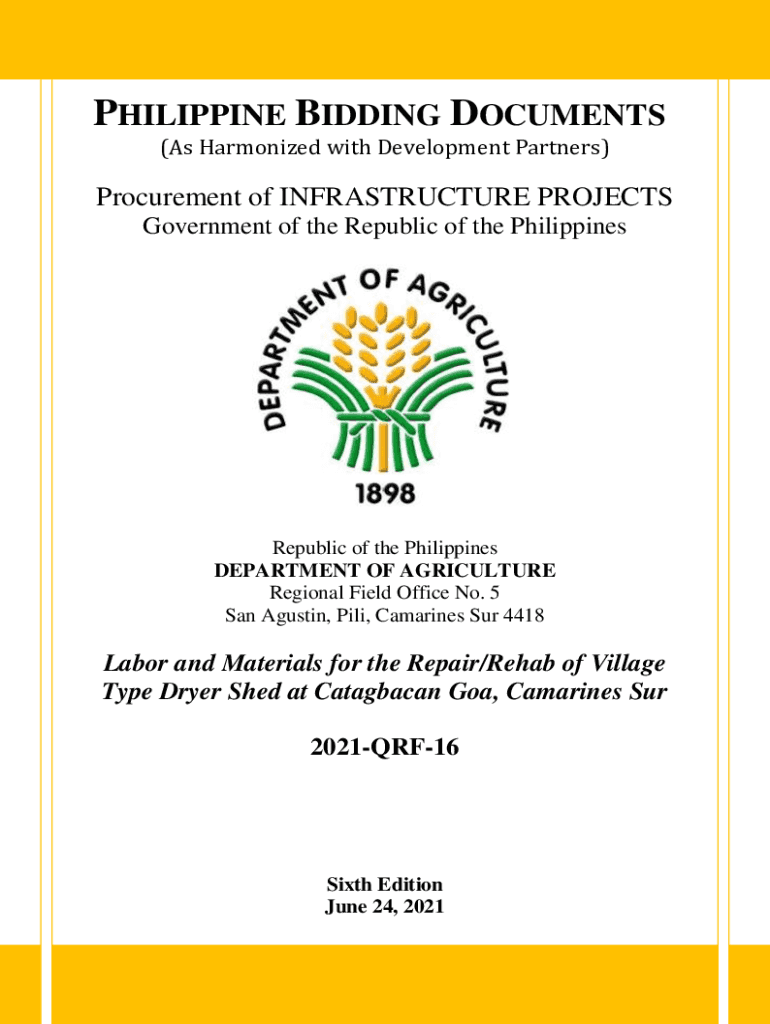 PHILIPPINE BIDDING DOCUMENTS
(As Harmonized with Development Partners)

Procurement of INFRASTRUCTURE PROJECTS
Government of the Republic of the Philippines

DEPARTMENT OF AGRICULTURE
1898

Republic of the Philippines
DEPARTMENT OF AGRICULTURE
Regional Field Office No. 5
San Agustin, Pili, Camarines Sur 4418

Labor and Materials for the Repair/Rehab of Village Type Dryer Shed at Catagbacan Goa, Camarines Sur

2021-QRF-16

Sixth Edition
June 24, 2021